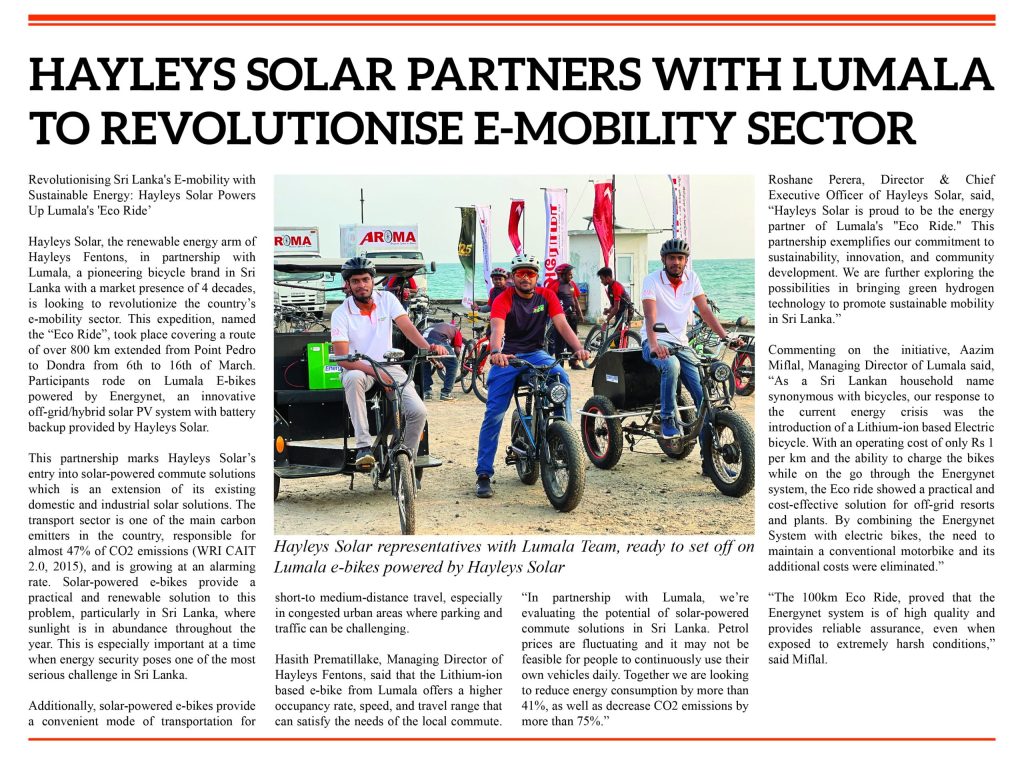 HAYLEYS SOLAR PARTNERS WITH LUMALA TO REVOLUTIONISE E-MOBILITY SECTOR

Revolutionising Sri Lanka's E-mobility with Sustainable Energy: Hayleys Solar Powers Up Lumala's 'Eco Ride'

Hayleys Solar, the renewable energy arm of Hayleys Fentons, in partnership with Lumala, a pioneering bicycle brand in Sri Lanka with a market presence of 4 decades, is looking to revolutionize the country's e-mobility sector. This expedition, named the "Eco Ride", took place covering a route of over 800 km extended from Point Pedro to Dondra from 6th to 16th of March. Participants rode on Lumala E-bikes powered by Energynet, an innovative off-grid/hybrid solar PV system with battery backup provided by Hayleys Solar.

This partnership marks Hayleys Solar's entry into solar-powered commute solutions which is an extension of its existing domestic and industrial solar solutions. The transport sector is one of the main carbon emitters in the country, responsible for almost 47% of CO2 emissions (WRI CAIT 2.0, 2015), and is growing at an alarming rate. Solar-powered e-bikes provide a practical and renewable solution to this problem, particularly in Sri Lanka, where sunlight is in abundance throughout the year. This is especially important at a time when energy security poses one of the most serious challenge in Sri Lanka.

Additionally, solar-powered e-bikes provide a convenient mode of transportation for short-to medium-distance travel, especially in congested urban areas where parking and traffic can be challenging.

Hasith Prematillake, Managing Director of Hayleys Fentons, said that the Lithium-ion based e-bike from Lumala offers a higher occupancy rate, speed, and travel range that can satisfy the needs of the local commute.

AROMA

AROMA

Hayleys Solar representatives with Lumala Team, ready to set off on Lumala e-bikes powered by Hayleys Solar

"In partnership with Lumala, we're evaluating the potential of solar-powered commute solutions in Sri Lanka. Petrol prices are fluctuating and it may not be feasible for people to continuously use their own vehicles daily. Together we are looking to reduce energy consumption by more than 41%, as well as decrease CO2 emissions by more than 75%."

Roshane Perera, Director & Chief Executive Officer of Hayleys Solar, said, "Hayleys Solar is proud to be the energy partner of Lumala's "Eco Ride." This partnership exemplifies our commitment to sustainability, innovation, and community development. We are further exploring the possibilities in bringing green hydrogen technology to promote sustainable mobility in Sri Lanka."

Commenting on the initiative, Aazim Miflal, Managing Director of Lumala said, "As a Sri Lankan household name synonymous with bicycles, our response to the current energy crisis was the introduction of a Lithium-ion based Electric bicycle. With an operating cost of only Rs 1 per km and the ability to charge the bikes while on the go through the Energynet system, the Eco ride showed a practical and cost-effective solution for off-grid resorts and plants. By combining the Energynet System with electric bikes, the need to maintain a conventional motorbike and its additional costs were eliminated."

"The 100km Eco Ride, proved that the Energynet system is of high quality and provides reliable assurance, even when exposed to extremely harsh conditions," said Miflal.